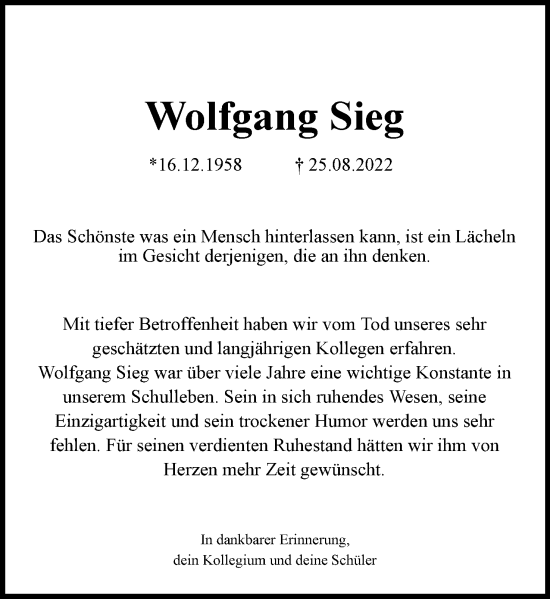 Wolfgang Sieg

*16.12.1958 † 25.08.2022

Das Schönste was ein Mensch hinterlassen kann, ist ein Lächeln im Gesicht derjenigen, die an ihn denken.

Mit tiefer Betroffenheit haben wir vom Tod unseres sehr geschätzten und langjährigen Kollegen erfahren. Wolfgang Sieg war über viele Jahre eine wichtige Konstante in unserem Schulleben. Sein in sich ruhendes Wesen, seine Einzigartigkeit und sein trockener Humor werden uns sehr fehlen. Für seinen verdienten Ruhestand hätten wir ihm von Herzen mehr Zeit gewünscht.

In dankbarer Erinnerung,
dein Kollegium und deine Schüler